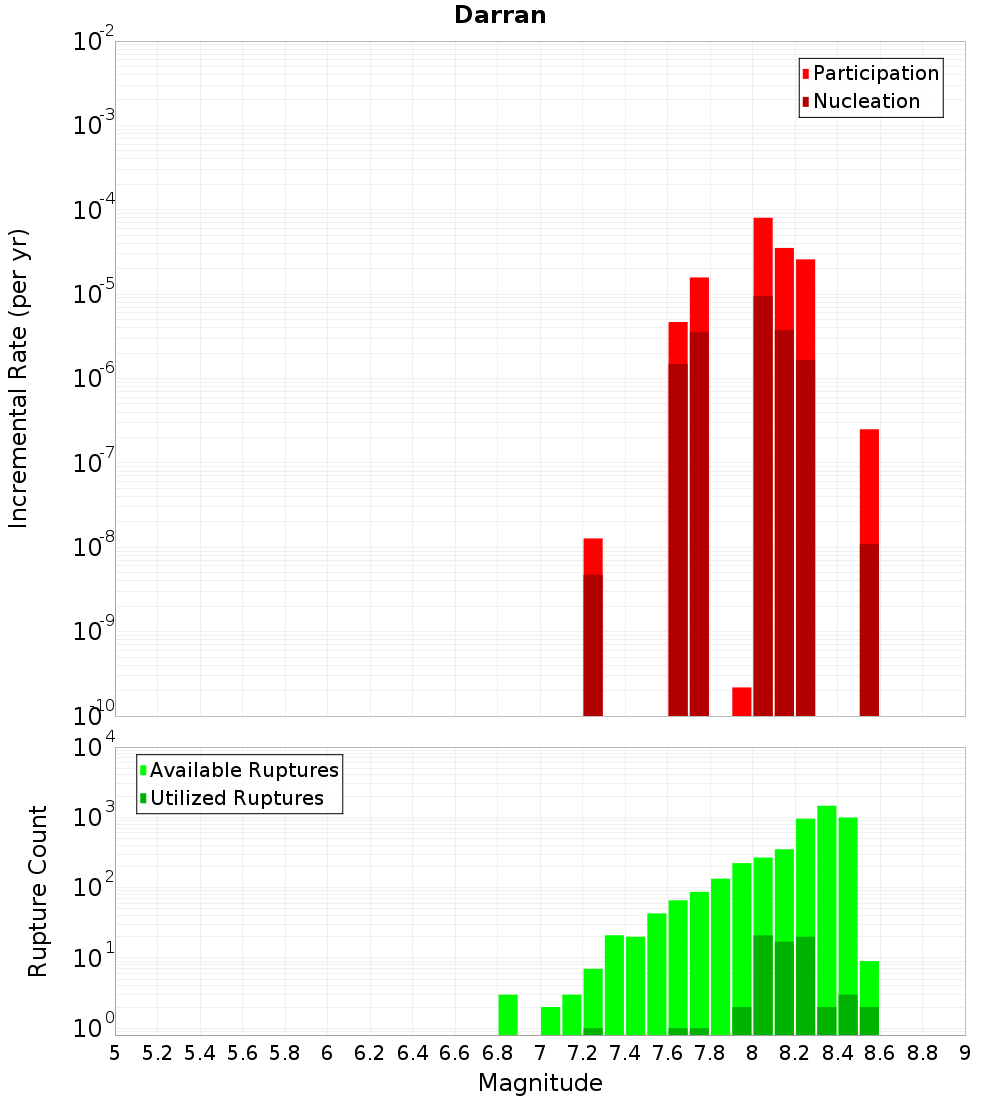 Darran

Participation
Nucleation

Incremental Rate (per yr)

$10^{-2}$
$10^{-3}$
$10^{-4}$
$10^{-5}$
$10^{-6}$
$10^{-7}$
$10^{-8}$
$10^{-9}$
$10^{-10}$

Available Ruptures
Utilized Ruptures

Rupture Count

$10^{4}$
$10^{3}$
$10^{2}$
$10^{1}$
$10^{0}$

5 5.2 5.4 5.6 5.8 6 6.2 6.4 6.6 6.8 7 7.2 7.4 7.6 7.8 8 8.2 8.4 8.6 8.8 9

Magnitude